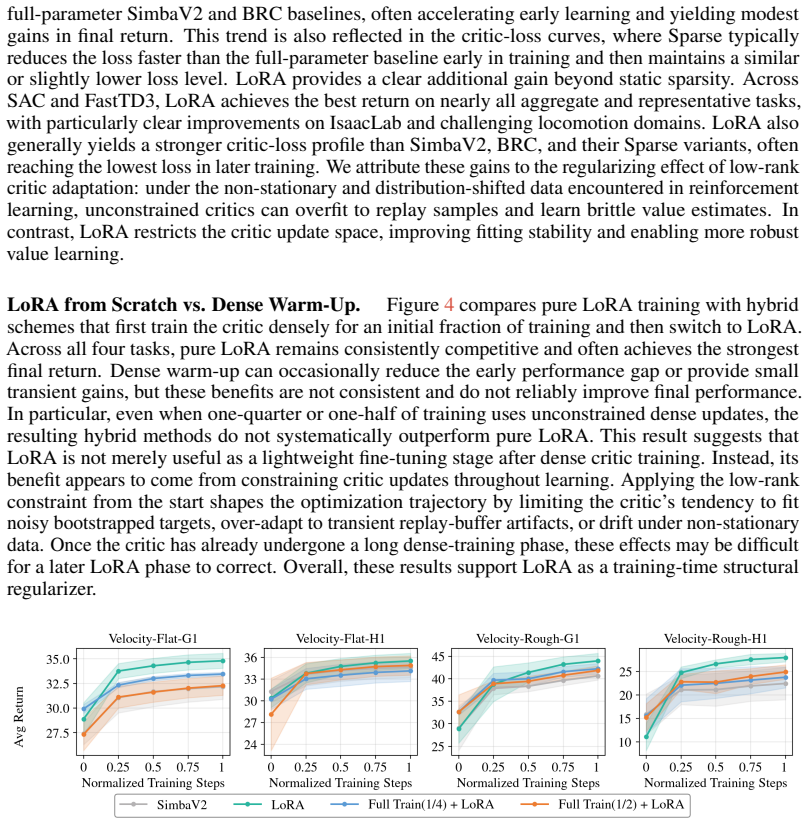 full-parameter SimbaV2 and BRC baselines, often accelerating early learning and yielding modest gains in final return. This trend is also reflected in the critic-loss curves, where Sparse typically reduces the loss faster than the full-parameter baseline early in training and then maintains a similar or slightly lower loss level. LoRA provides a clear additional gain beyond static sparsity. Across SAC and FastTD3, LoRA achieves the best return on nearly all aggregate and representative tasks, with particularly clear improvements on IsaacLab and challenging locomotion domains. LoRA also generally yields a stronger critic-loss profile than SimbaV2, BRC, and their Sparse variants, often reaching the lowest loss in later training. We attribute these gains to the regularizing effect of low-rank critic adaptation: under the non-stationary and distribution-shifted data encountered in reinforcement learning, unconstrained critics can overfit to replay samples and learn brittle value estimates. In contrast, LoRA restricts the critic update space, improving fitting stability and enabling more robust value learning.

LoRA from Scratch vs. Dense Warm-Up. Figure 4 compares pure LoRA training with hybrid schemes that first train the critic densely for an initial fraction of training and then switch to LoRA. Across all four tasks, pure LoRA remains consistently competitive and often achieves the strongest final return. Dense warm-up can occasionally reduce the early performance gap or provide small transient gains, but these benefits are not consistent and do not reliably improve final performance. In particular, even when one-quarter or one-half of training uses unconstrained dense updates, the resulting hybrid methods do not systematically outperform pure LoRA. This result suggests that LoRA is not merely useful as a lightweight fine-tuning stage after dense critic training. Instead, its benefit appears to come from constraining critic updates throughout learning. Applying the low-rank constraint from the start shapes the optimization trajectory by limiting the critic's tendency to fit noisy bootstrapped targets, over-adapt to transient replay-buffer artifacts, or drift under non-stationary data. Once the critic has already undergone a long dense-training phase, these effects may be difficult for a later LoRA phase to correct. Overall, these results support LoRA as a training-time structural regularizer.

Velocity-Flat-G1
Avg Return
35.0
32.5
30.0
27.5
0 0.25 0.5 0.75 1
Normalized Training Steps

Velocity-Flat-H1
36
33
30
27
24
0 0.25 0.5 0.75 1
Normalized Training Steps

Velocity-Rough-G1
45
40
35
30
25
0 0.25 0.5 0.75 1
Normalized Training Steps

Velocity-Rough-H1
25
20
15
10
0 0.25 0.5 0.75 1
Normalized Training Steps

SimbaV2 LoRA Full Train(1/4) + LoRA Full Train(1/2) + LoRA